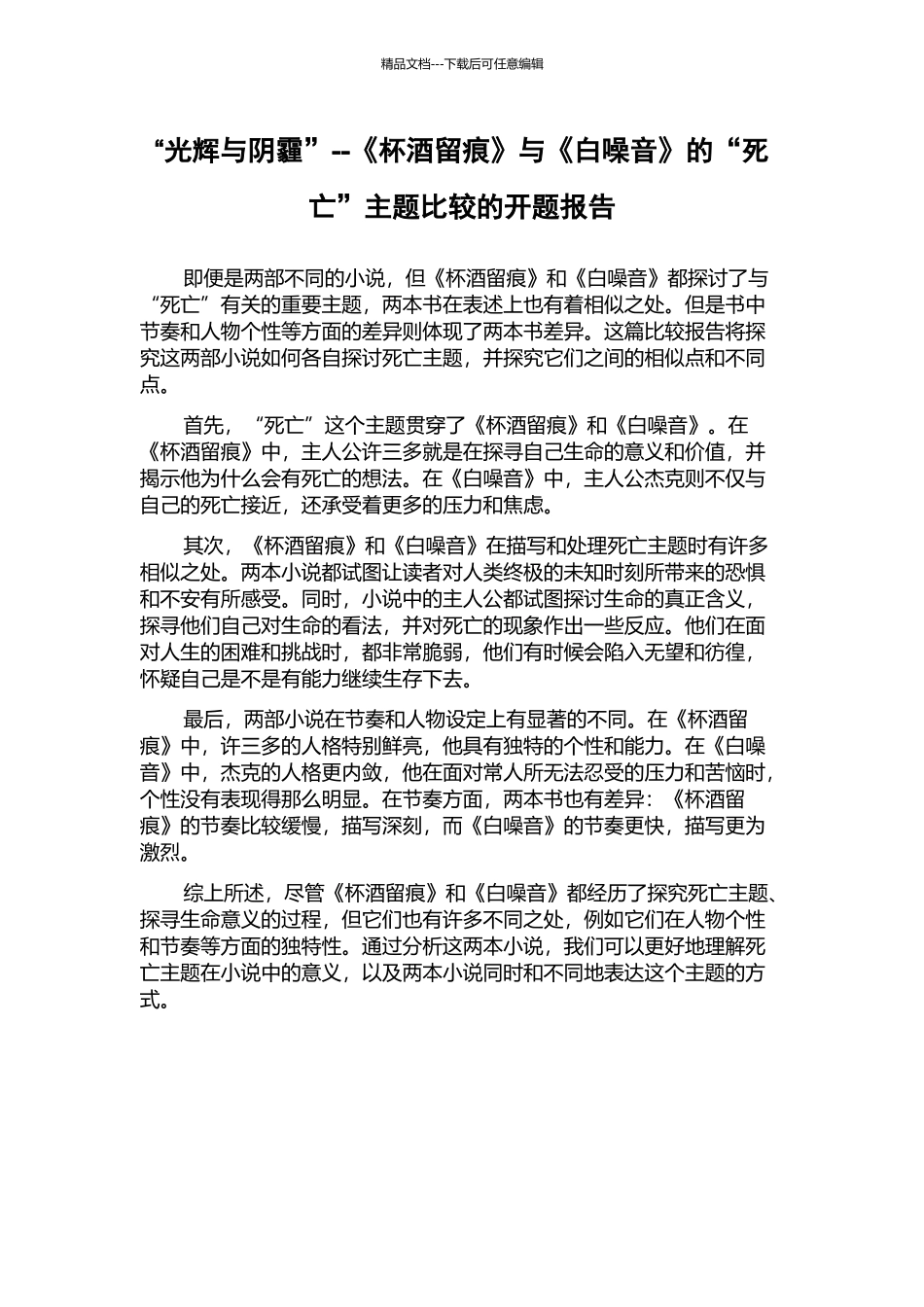 精品文档---下载后可任意编辑

“光辉与阴霾”--《杯酒留痕》与《白噪音》的“死亡”主题比较的开题报告

即便是两部不同的小说，但《杯酒留痕》和《白噪音》都探讨了与“死亡”有关的重要主题，两本书在表述上也有着相似之处。但是书中节奏和人物个性等方面的差异则体现了两本书差异。这篇比较报告将探究这两部小说如何各自探讨死亡主题，并探究它们之间的相似点和不同点。

首先，“死亡”这个主题贯穿了《杯酒留痕》和《白噪音》。在《杯酒留痕》中，主人公许三多就是在探寻自己生命的意义和价值，并揭示他为什么会有死亡的想法。在《白噪音》中，主人公杰克则不仅与自己的死亡接近，还承受着更多的压力和焦虑。

其次，《杯酒留痕》和《白噪音》在描写和处理死亡主题时有许多相似之处。两本小说都试图让读者对人类终极的未知时刻所带来的恐惧和不安有所感受。同时，小说中的主人公都试图探讨生命的真正含义，探寻他们自己对生命的看法，并对死亡的现象作出一些反应。他们在面对人生的困难和挑战时，都非常脆弱，他们有时候会陷入无望和彷徨，怀疑自己是不是有能力继续生存下去。

最后，两部小说在节奏和人物设定上有显著的不同。在《杯酒留痕》中，许三多的人格特别鲜亮，他具有独特的个性和能力。在《白噪音》中，杰克的人格更内敛，他在面对常人所无法忍受的压力和苦恼时，个性没有表现得那么明显。在节奏方面，两本书也有差异：《杯酒留痕》的节奏比较缓慢，描写深刻，而《白噪音》的节奏更快，描写更为激烈。

综上所述，尽管《杯酒留痕》和《白噪音》都经历了探究死亡主题、探寻生命意义的过程，但它们也有许多不同之处，例如它们在人物个性和节奏等方面的独特性。通过分析这两本小说，我们可以更好地理解死亡主题在小说中的意义，以及两本小说同时和不同地表达这个主题的方式。